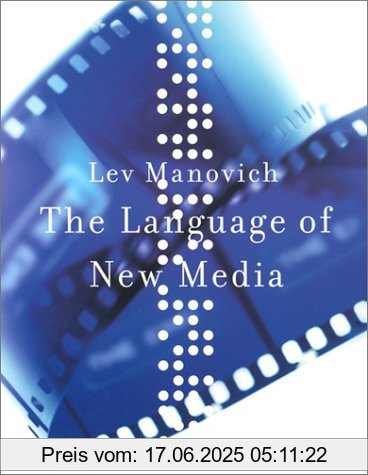 Lev Manovich
The Language of New Media

Preis vom: 17.06.2025 05:11:22